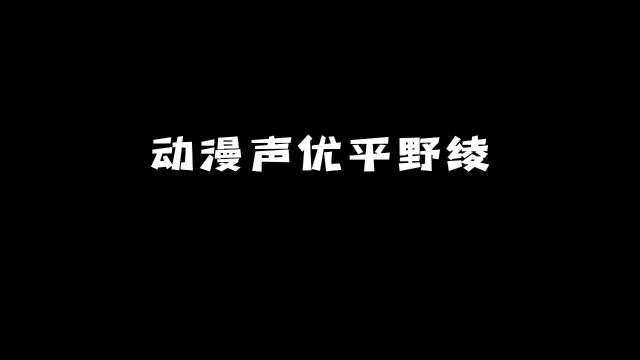 动漫声优平野绫